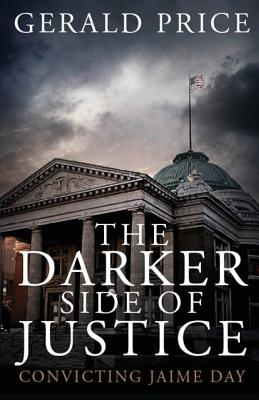 GERALD PRICE

THE DARKER SIDE OF JUSTICE

CONVICTING JAIME DAY